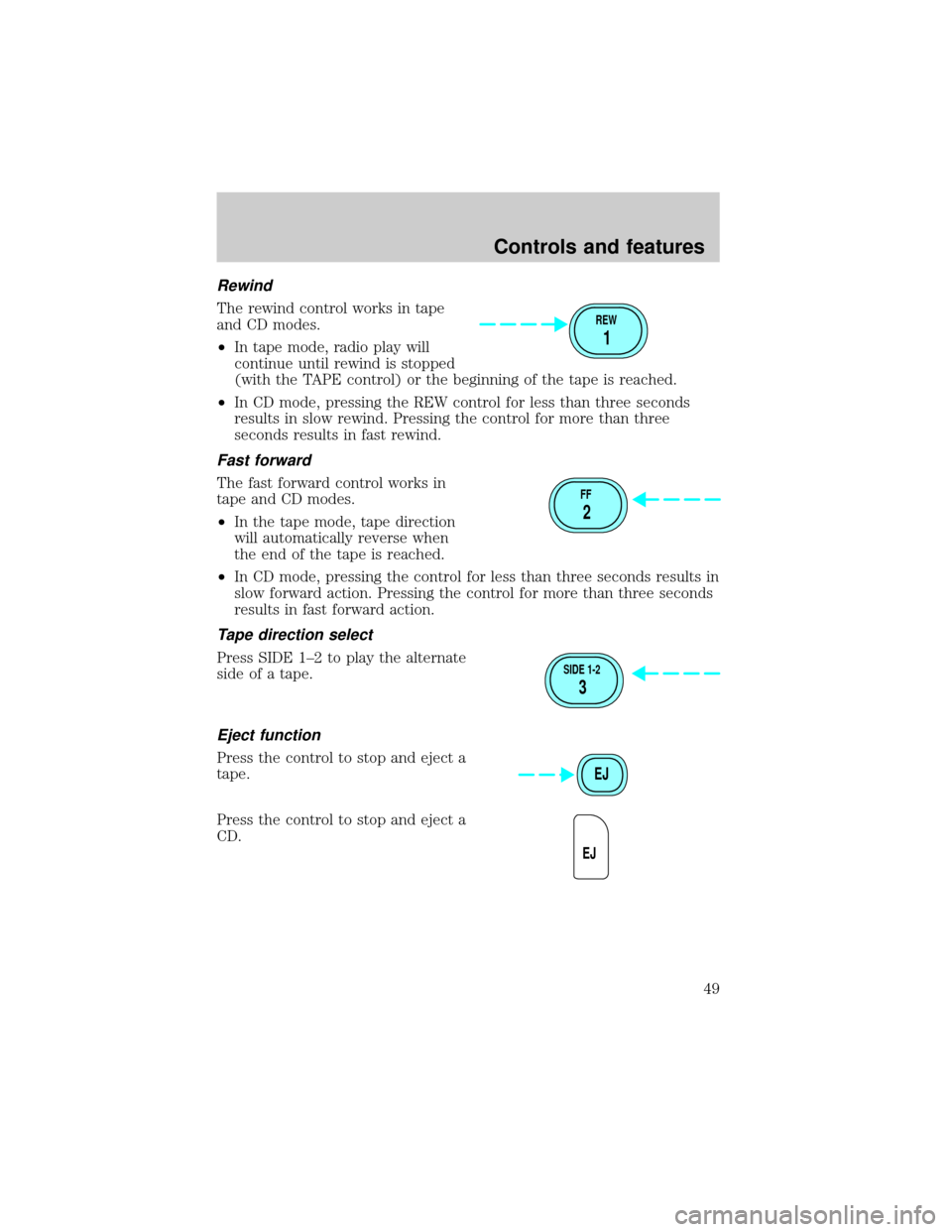 Controls and features

Rewind

The rewind control works in tape and CD modes.

REW
1

•In tape mode, radio play will continue until rewind is stopped (with the TAPE control) or the beginning of the tape is reached.

•In CD mode, pressing the REW control for less than three seconds results in slow rewind. Pressing the control for more than three seconds results in fast rewind.

Fast forward

The fast forward control works in tape and CD modes.

FF
2

•In the tape mode, tape direction will automatically reverse when the end of the tape is reached.

•In CD mode, pressing the control for less than three seconds results in slow forward action. Pressing the control for more than three seconds results in fast forward action.

Tape direction select

Press SIDE 1–2 to play the alternate side of a tape.

SIDE 1-2
3

Eject function

Press the control to stop and eject a tape.

EJ

Press the control to stop and eject a CD.

EJ

49

carmanualsonline.info